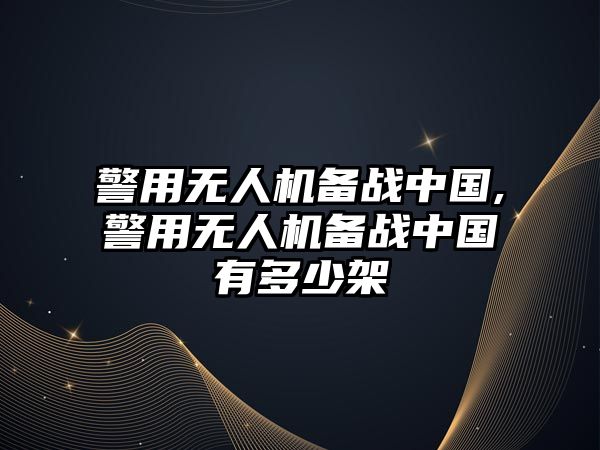 警用无人机备战中国,警用无人机备战中国有多少架